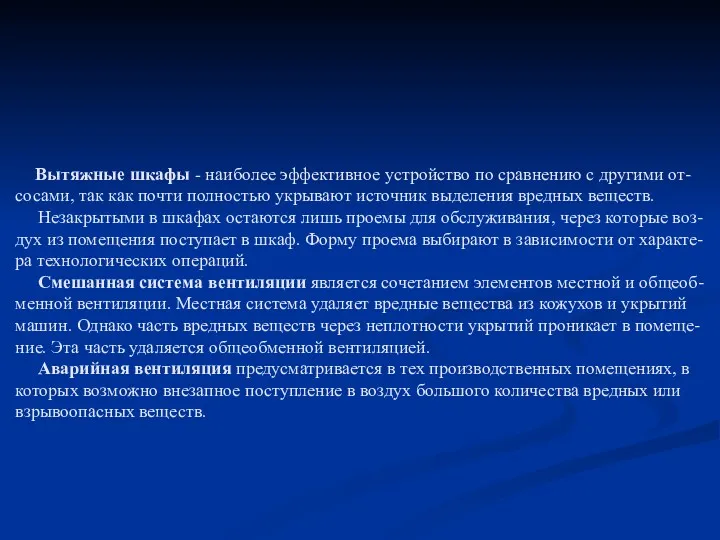 Вытяжные шкафы - наиболее эффективное устройство по сравнению с другими отсосами, так как почти полностью укрывают источник выделения вредных веществ.

Незакрытыми в шкафах остаются лишь проемы для обслуживания, через которые воздух из помещения поступает в шкаф. Форму проема выбирают в зависимости от характера технологических операций.

Смешанная система вентиляции является сочетанием элементов местной и общеобменной вентиляции. Местная система удаляет вредные вещества из кожухов и укрытий машин. Однако часть вредных веществ через неплотности укрытий проникает в помещение. Эта часть удаляется общеобменной вентиляцией.

Аварийная вентиляция предусматривается в тех производственных помещениях, в которых возможно внезапное поступление в воздух большого количества вредных или взрывоопасных веществ.